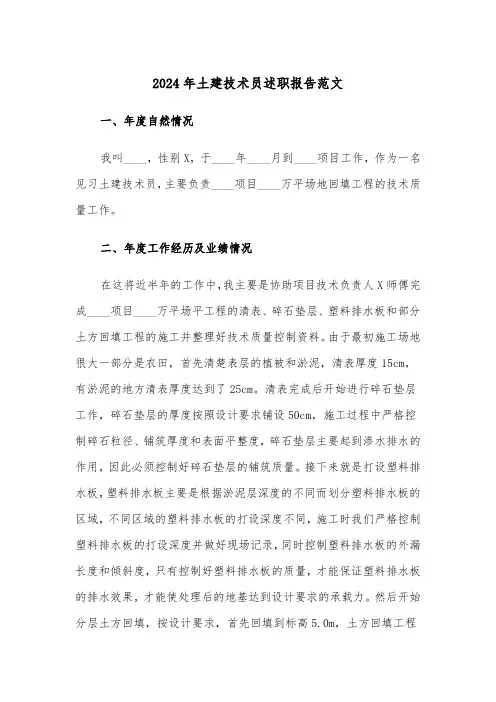 2024年土建技术员述职报告范文

一、年度自然情况

我叫____，性别X，于____年____月到____项目工作，作为一名见习土建技术员，主要负责____项目____万平场地回填工程的技术质量工作。

二、年度工作经历及业绩情况

在这将近半年的工作中，我主要是协助项目技术负责人X师傅完成____项目____万平场平工程的清表、碎石垫层、塑料排水板和部分土方回填工程的施工并整理好技术质量控制资料。由于最初施工场地很大一部分是农田，首先清楚表层的植被和淤泥，清表厚度15cm，有淤泥的地方清表厚度达到了25cm。清表完成后开始进行碎石垫层工作，碎石垫层的厚度按照设计要求铺设50cm，施工过程中严格控制碎石粒径、铺筑厚度和表面平整度，碎石垫层主要起到渗水排水的作用，因此必须控制好碎石垫层的铺筑质量。接下来就是打设塑料排水板，塑料排水板主要是根据淤泥层深度的不同而划分塑料排水板的区域，不同区域的塑料排水板的打设深度不同，施工时我们严格控制塑料排水板的打设深度并做好现场记录，同时控制塑料排水板的外漏长度和倾斜度，只有控制好塑料排水板的质量，才能保证塑料排水板的排水效果，才能使处理后的地基达到设计要求的承载力。然后开始分层土方回填，按设计要求，首先回填到标高5.0m，土方回填工程